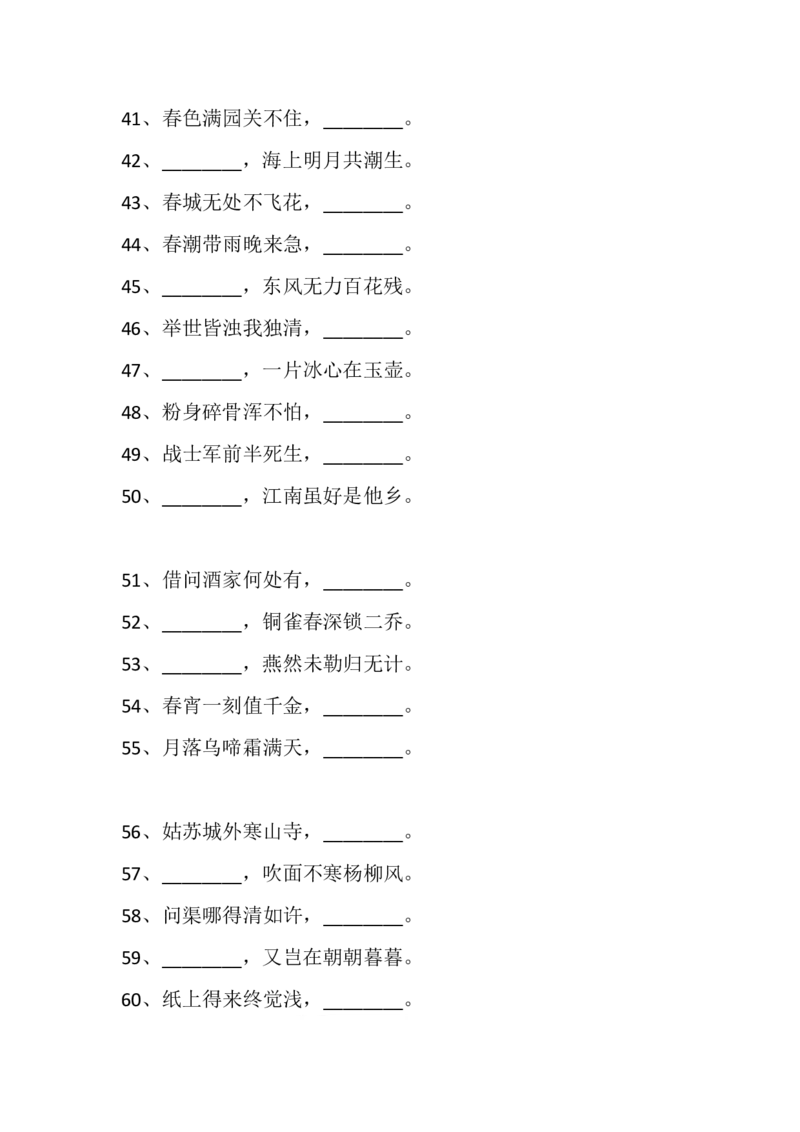 41、春色满园关不住，________。

42、________，海上明月共潮生。

43、春城无处不飞花，________。

44、春潮带雨晚来急，________。

45、________，东风无力百花残。

46、举世皆浊我独清，________。

47、________，一片冰心在玉壶。

48、粉身碎骨浑不怕，________。

49、战士军前半死生，________。

50、________，江南虽好是他乡。

51、借问酒家何处有，________。

52、________，铜雀春深锁二乔。

53、________，燕然未勒归无计。

54、春宵一刻值千金，________。

55、月落乌啼霜满天，________。

56、姑苏城外寒山寺，________。

57、________，吹面不寒杨柳风。

58、问渠哪得清如许，________。

59、________，又岂在朝朝暮暮。

60、纸上得来终觉浅，________。